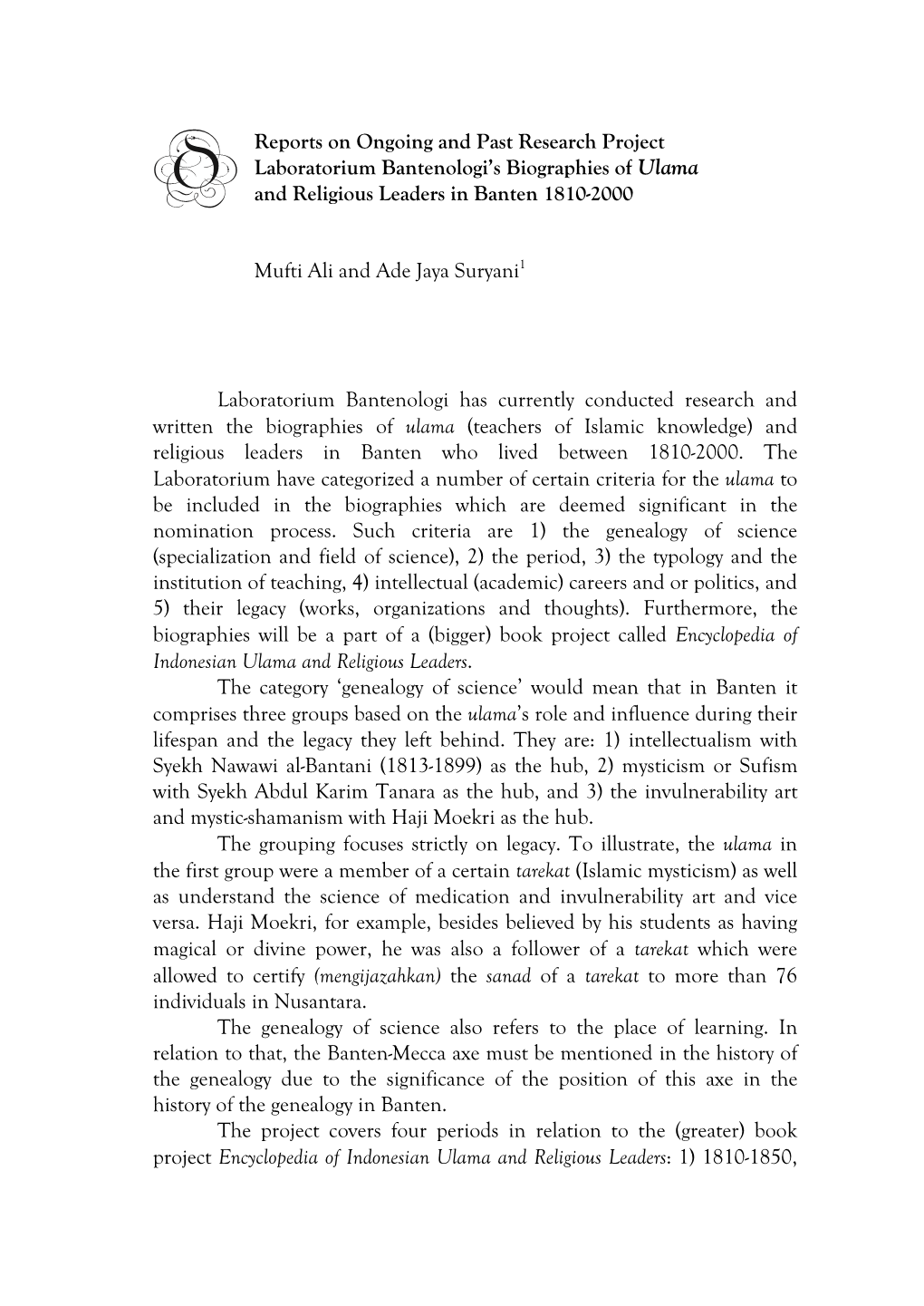 Reports on Ongoing and Past Research Project Laboratorium Bantenologi's Biographies of Ulama and Religious Leaders in Banten 1810-2000

Mufti Ali and Ade Jaya Suryani$^1$

Laboratorium Bantenologi has currently conducted research and written the biographies of ulama (teachers of Islamic knowledge) and religious leaders in Banten who lived between 1810-2000. The Laboratorium have categorized a number of certain criteria for the ulama to be included in the biographies which are deemed significant in the nomination process. Such criteria are 1) the genealogy of science (specialization and field of science), 2) the period, 3) the typology and the institution of teaching, 4) intellectual (academic) careers and or politics, and 5) their legacy (works, organizations and thoughts). Furthermore, the biographies will be a part of a (bigger) book project called Encyclopedia of Indonesian Ulama and Religious Leaders.

The category 'genealogy of science' would mean that in Banten it comprises three groups based on the ulama's role and influence during their lifespan and the legacy they left behind. They are: 1) intellectualism with Syekh Nawawi al-Bantani (1813-1899) as the hub, 2) mysticism or Sufism with Syekh Abdul Karim Tanara as the hub, and 3) the invulnerability art and mystic-shamanism with Haji Moekri as the hub.

The grouping focuses strictly on legacy. To illustrate, the ulama in the first group were a member of a certain tarekat (Islamic mysticism) as well as understand the science of medication and invulnerability art and vice versa. Haji Moekri, for example, besides believed by his students as having magical or divine power, he was also a follower of a tarekat which were allowed to certify (mengijazahkan) the sanad of a tarekat to more than 76 individuals in Nusantara.

The genealogy of science also refers to the place of learning. In relation to that, the Banten-Mecca axe must be mentioned in the history of the genealogy due to the significance of the position of this axe in the history of the genealogy in Banten.

The project covers four periods in relation to the (greater) book project Encyclopedia of Indonesian Ulama and Religious Leaders: 1) 1810-1850,